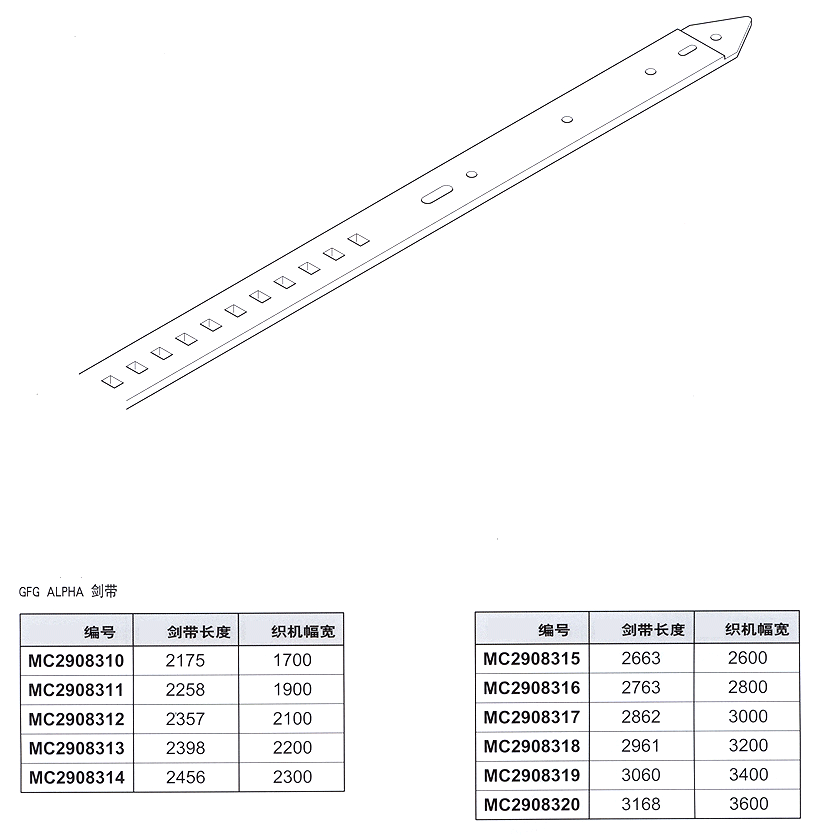 GFG ALPHA 剑带

| 编号 | 剑带长度 | 织机幅宽 |
|---|---|---|
| MC2908310 | 2175 | 1700 |
| MC2908311 | 2258 | 1900 |
| MC2908312 | 2357 | 2100 |
| MC2908313 | 2398 | 2200 |
| MC2908314 | 2456 | 2300 |

| 编号 | 剑带长度 | 织机幅宽 |
|---|---|---|
| MC2908315 | 2663 | 2600 |
| MC2908316 | 2763 | 2800 |
| MC2908317 | 2862 | 3000 |
| MC2908318 | 2961 | 3200 |
| MC2908319 | 3060 | 3400 |
| MC2908320 | 3168 | 3600 |